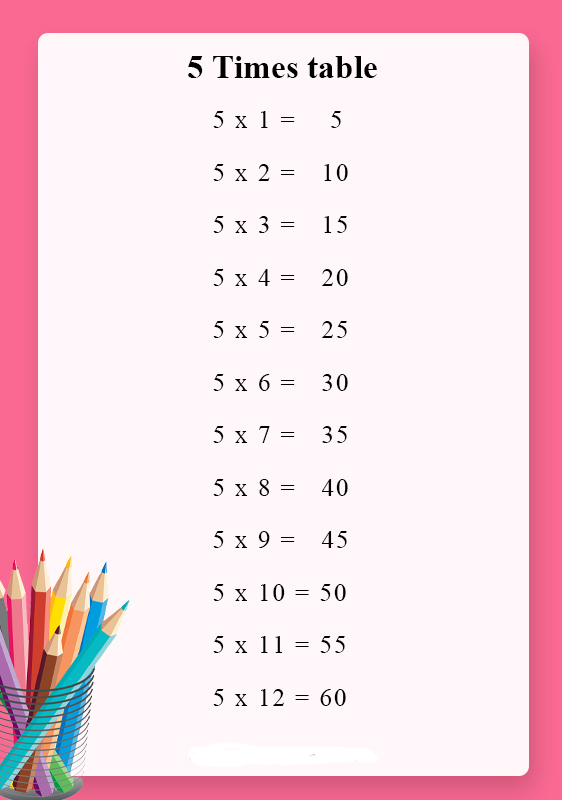 5 Times table

5 x 1 = 5

5 x 2 = 10

5 x 3 = 15

5 x 4 = 20

5 x 5 = 25

5 x 6 = 30

5 x 7 = 35

5 x 8 = 40

5 x 9 = 45

5 x 10 = 50

5 x 11 = 55

5 x 12 = 60